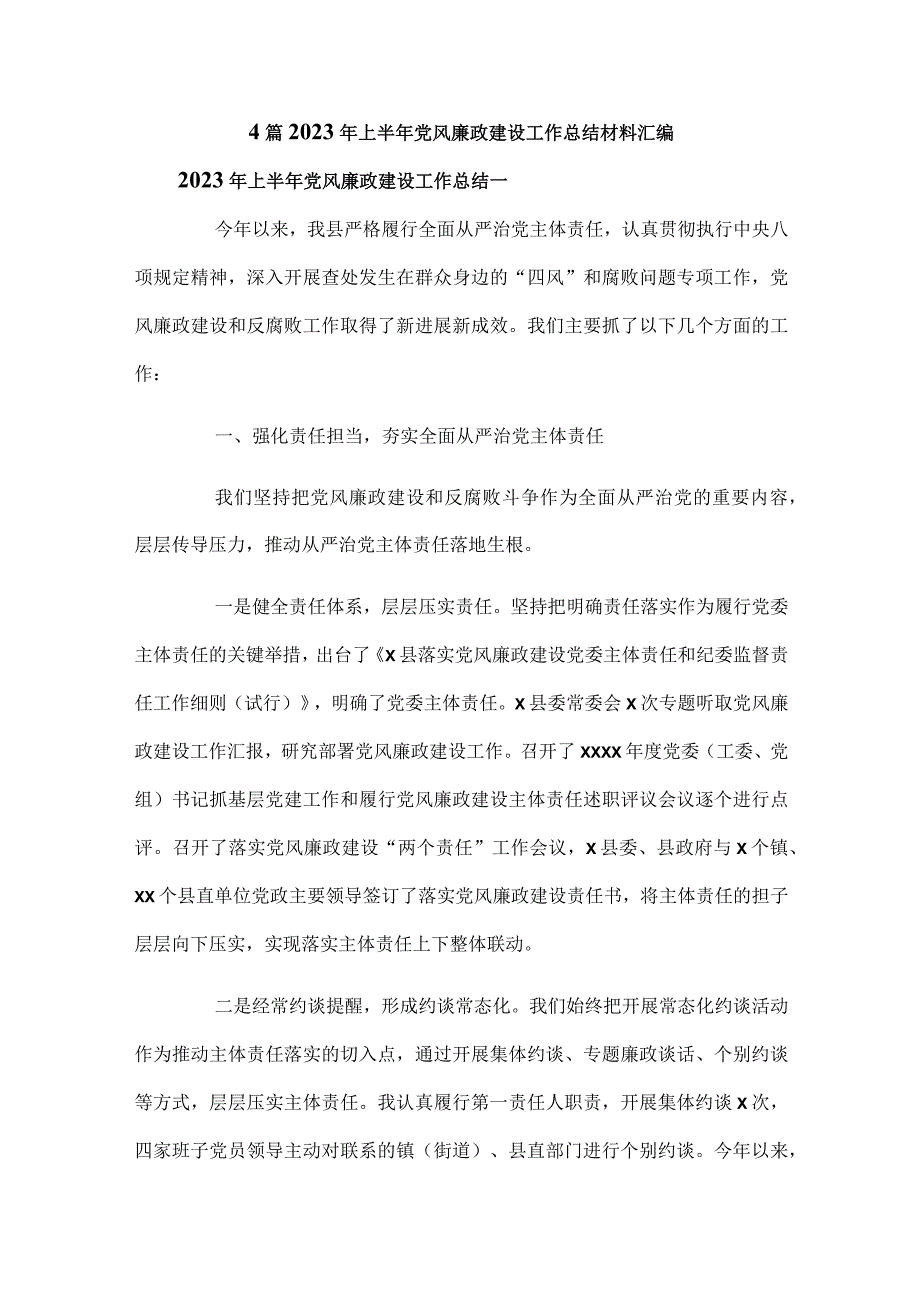 4篇2023年上半年党风廉政建设工作总结材料汇编

2023年上半年党风廉政建设工作总结一

今年以来，我县严格履行全面从严治党主体责任，认真贯彻执行中央八项规定精神，深入开展查处发生在群众身边的“四风”和腐败问题专项工作，党风廉政建设和反腐败工作取得了新进展新成效。我们主要抓了以下几个方面的工作：

一、强化责任担当，夯实全面从严治党主体责任

我们坚持把党风廉政建设和反腐败斗争作为全面从严治党的重要内容，层层传导压力，推动从严治党主体责任落地生根。

一是健全责任体系，层层压实责任。坚持把明确责任落实作为履行党委主体责任的关键举措，出台了《X县落实党风廉政建设党委主体责任和纪委监督责任工作细则（试行）》，明确了党委主体责任。X县委常委会X次专题听取党风廉政建设工作汇报，研究部署党风廉政建设工作。召开了XXXX年度党委（工委、党组）书记抓基层党建工作和履行党风廉政建设主体责任述职评议会议逐个进行点评。召开了落实党风廉政建设“两个责任”工作会议，X县委、县政府与X个镇、XX个县直单位党政主要领导签订了落实党风廉政建设责任书，将主体责任的担子层层向下压实，实现落实主体责任上下整体联动。

二是经常约谈提醒，形成约谈常态化。我们始终把开展常态化约谈活动作为推动主体责任落实的切入点，通过开展集体约谈、专题廉政谈话、个别约谈等方式，层层压实主体责任。我认真履行第一责任人职责，开展集体约谈X次，四家班子党员领导主动对联系的镇（街道）、县直部门进行个别约谈。今年以来，